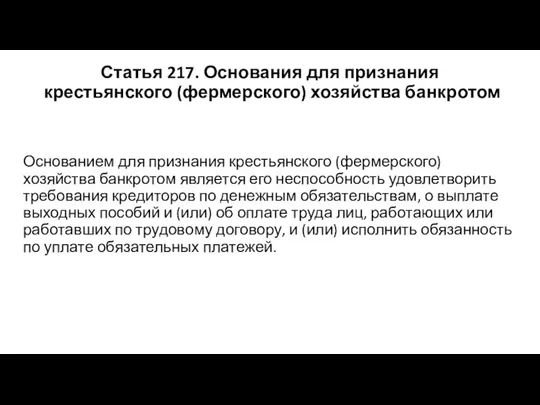 Статья 217. Основания для признания крестьянского (фермерского) хозяйства банкротом

Основанием для признания крестьянского (фермерского) хозяйства банкротом является его неспособность удовлетворить требования кредиторов по денежным обязательствам, о выплате выходных пособий и (или) об оплате труда лиц, работающих или работавших по трудовому договору, и (или) исполнить обязанность по уплате обязательных платежей.